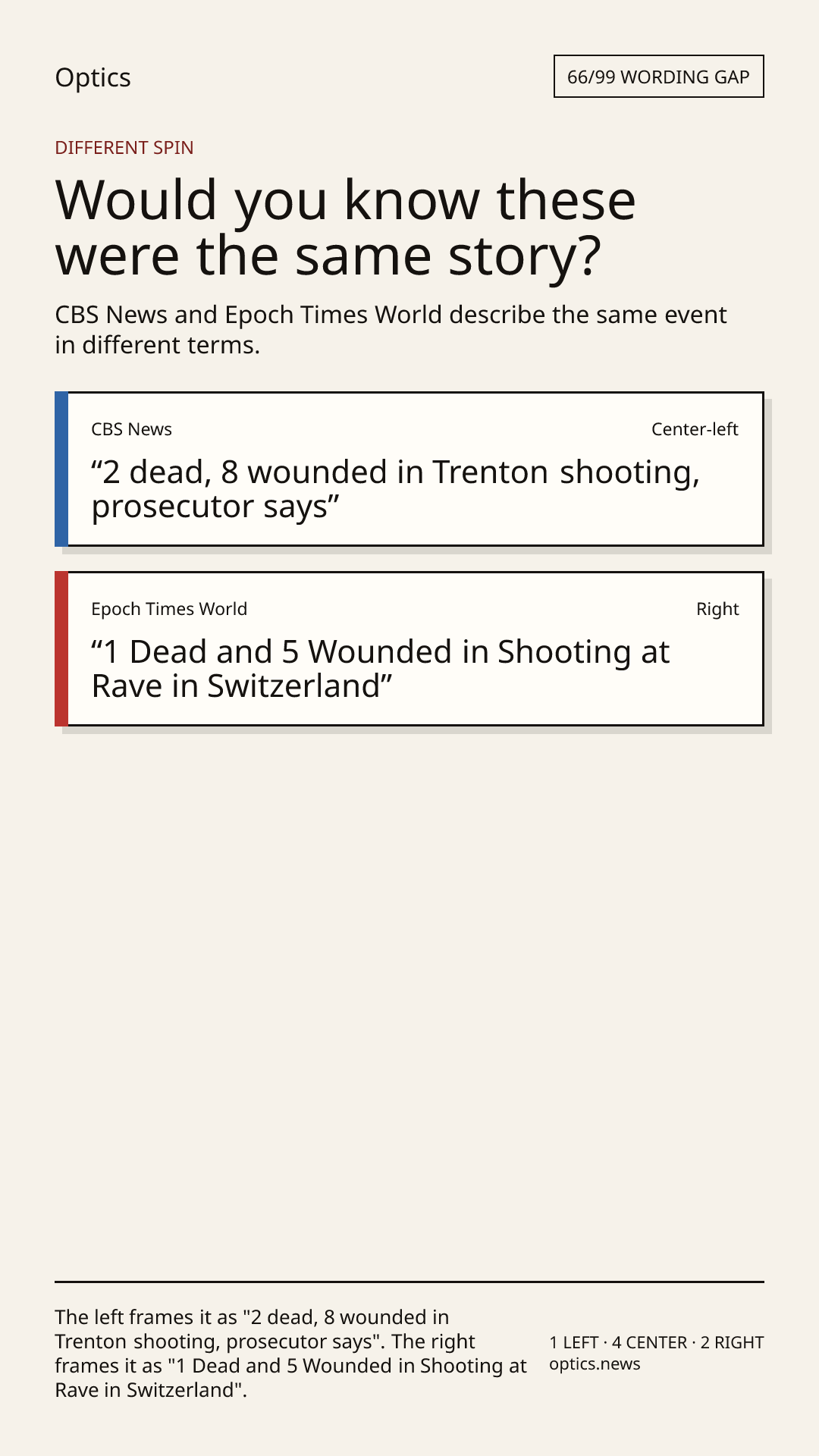 Optics

66/99 WORDING GAP

DIFFERENT SPIN

Would you know these were the same story?

CBS News and Epoch Times World describe the same event in different terms.

CBS News

Center-left

“2 dead, 8 wounded in Trenton shooting, prosecutor says”

Epoch Times World

Right

“1 Dead and 5 Wounded in Shooting at Rave in Switzerland”

The left frames it as "2 dead, 8 wounded in Trenton shooting, prosecutor says". The right frames it as "1 Dead and 5 Wounded in Shooting at Rave in Switzerland".

1 LEFT · 4 CENTER · 2 RIGHT
optics.news